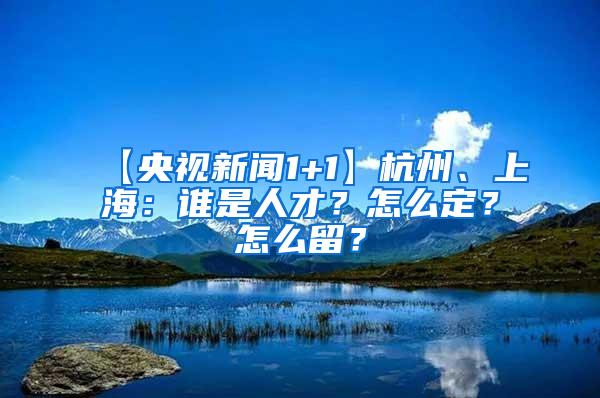 【央视新闻1+1】杭州、上海：谁是人才？怎么定？怎么留？